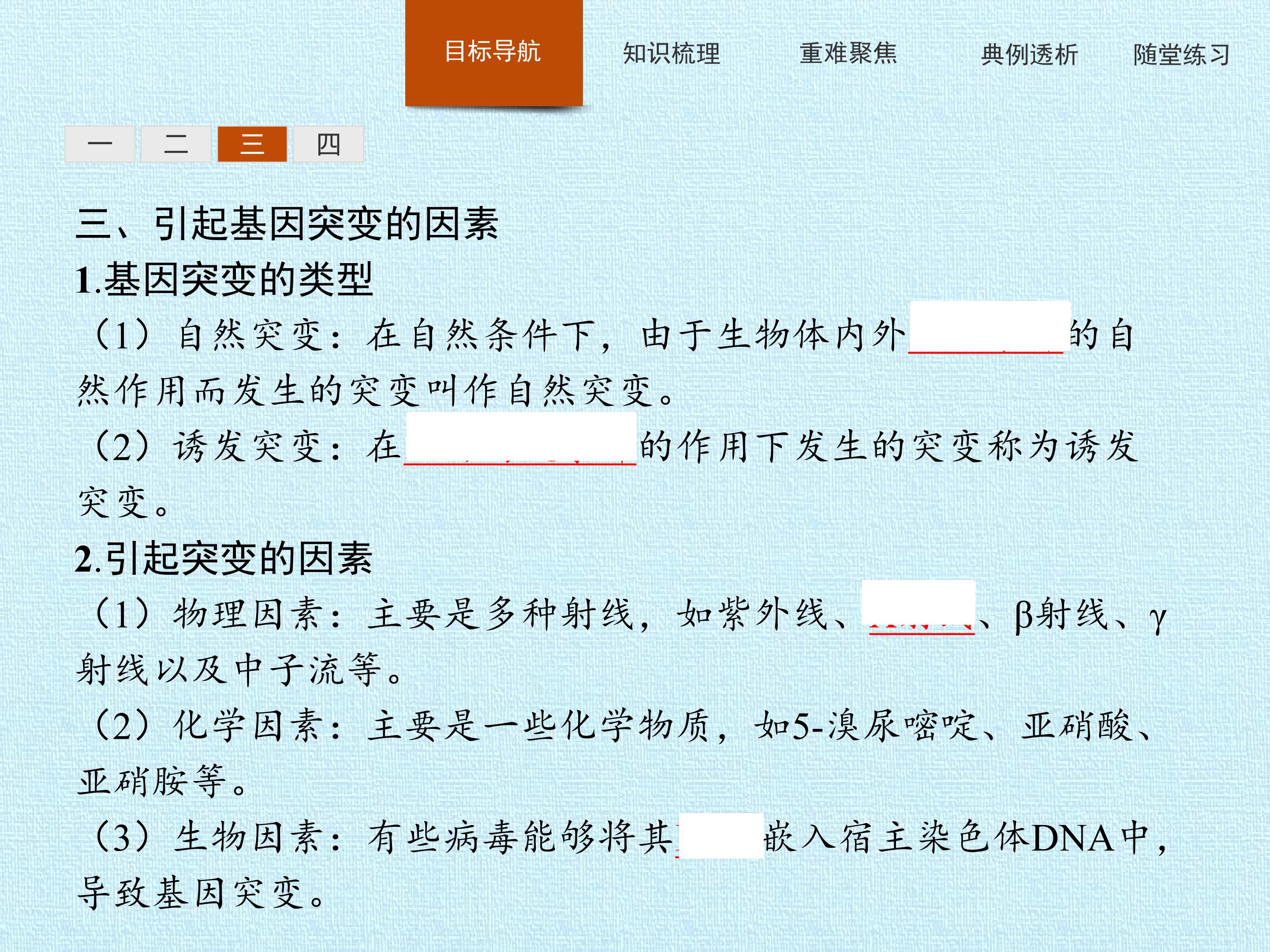 目标导航 知识梳理 重难聚焦 典例透析 随堂练习

一 二 三 四

三、引起基因突变的因素

1.基因突变的类型

（1）自然突变：在自然条件下，由于生物体内外____的自然作用而发生的突变叫作自然突变。

（2）诱发突变：在____的作用下发生的突变称为诱发突变。

2.引起突变的因素

（1）物理因素：主要是多种射线，如紫外线、____、β射线、γ射线以及中子流等。

（2）化学因素：主要是一些化学物质，如5-溴尿嘧啶、亚硝酸、亚硝胺等。

（3）生物因素：有些病毒能够将其____嵌入宿主染色体DNA中，导致基因突变。